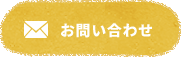 お問い合わせ